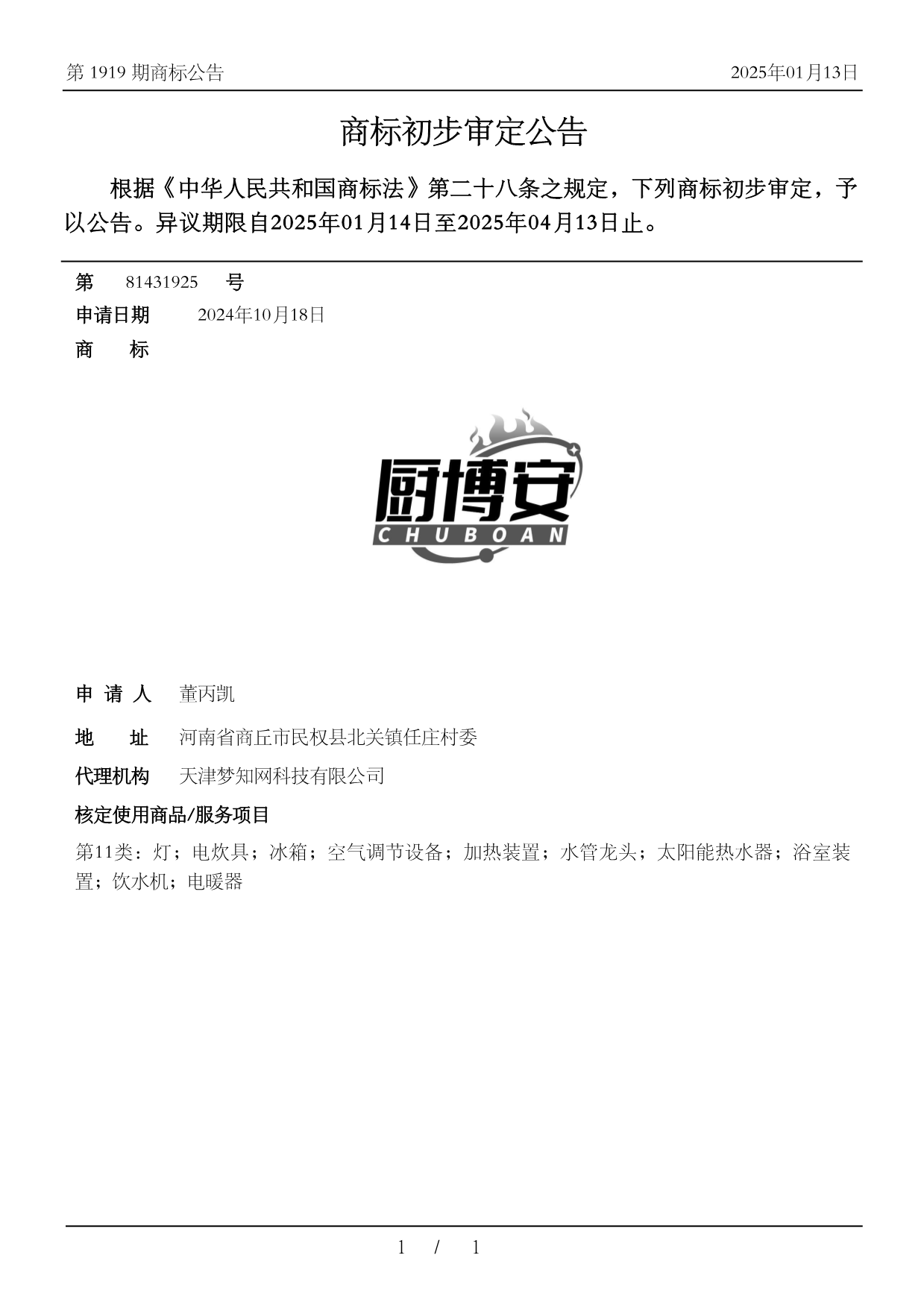 第 1919 期商标公告

2025年01月13日

商标初步审定公告

根据《中华人民共和国商标法》第二十八条之规定，下列商标初步审定，予以公告。异议期限自2025年01月14日至2025年04月13日止。

第 81431925 号

申请日期 2024年10月18日

商 标

厨博安
CHUBOAN

申 请 人 董丙凯

地 址 河南省商丘市民权县北关镇任庄村委

代理机构 天津梦知网科技有限公司

核定使用商品/服务项目

第11类：灯；电炊具；冰箱；空气调节设备；加热装置；水管龙头；太阳能热水器；浴室装置；饮水机；电暖器

1 / 1